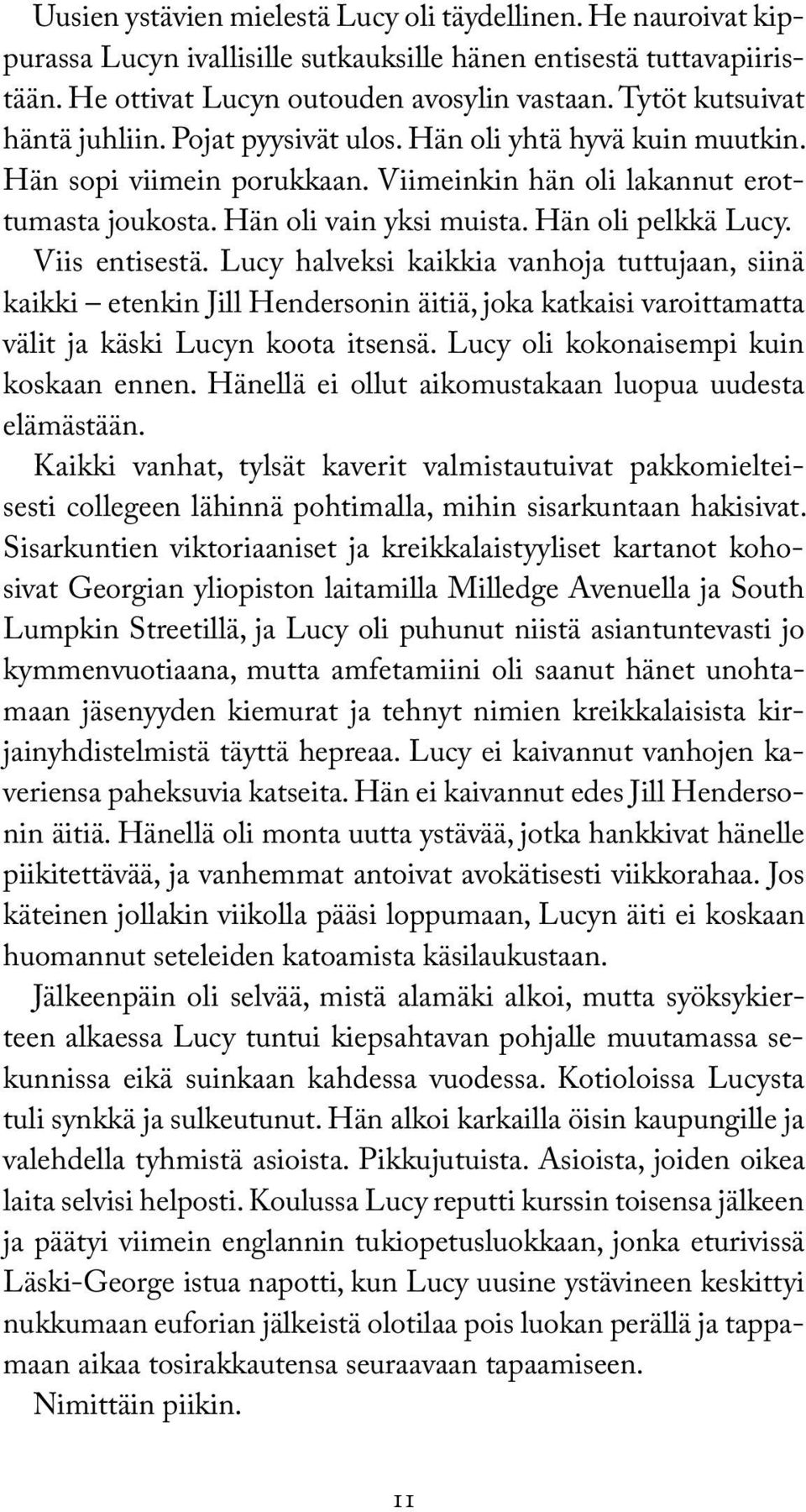 Uusien ystävien mielestä Lucy oli täydellinen. He nauroivat kippurassa Lucyn ivallisille sutkauksille hänen entisestä tuttavapiiristään. He ottivat Lucyn outouden avosylin vastaan. Tytöt kutsuivat häntä juhliin. Pojat pyysivät ulos. Hän oli yhtä hyvä kuin muutkin. Hän sopi viimein porukkaan. Viimeinkin hän oli lakannut erottumasta joukosta. Hän oli vain yksi muista. Hän oli pelkkä Lucy. Viis entisestä. Lucy halveksi kaikkia vanhoja tuttujaan, siinä kaikki – etenkin Jill Hendersonin äitiä, joka katkaisi varoittamatta välit ja käski Lucyn koota itsensä. Lucy oli kokonaisempi kuin koskaan ennen. Hänellä ei ollut aikomustakaan luopua uudesta elämästään.

Kaikki vanhat, tylsät kaverit valmistautuivat pakkomielteisesti collegeen lähinnä pohtimalla, mihin sisarkuntaan hakisivat. Sisarkuntien viktoriaaniset ja kreikkalaistyyliset kartanot kohosivat Georgian yliopiston laitamilla Milledge Avenuella ja South Lumpkin Streetillä, ja Lucy oli puhunut niistä asiantuntevasti jo kymmenvuotiaana, mutta amfetamiini oli saanut hänet unohtamaan jäsenyyden kiemurat ja tehnyt nimien kreikkalaisista kirjainyhdistelmistä täyttä hepreaa. Lucy ei kaivannut vanhojen kaveriensa paheksuvia katseita. Hän ei kaivannut edes Jill Hendersonin äitiä. Hänellä oli monta uutta ystävää, jotka hankkivat hänelle piikitettävää, ja vanhemmat antoivat avokätisesti viikkorahaa. Jos käteinen jollakin viikolla pääsi loppumaan, Lucyn äiti ei koskaan huomannut seteleiden katoamista käsilaukustaan.

Jälkeenpäin oli selvää, mistä alamäki alkoi, mutta syöksykierteen alkaessa Lucy tuntui kiepsahtavan pohjalle muutamassa sekunnissa eikä suinkaan kahdessa vuodessa. Kotioloissa Lucysta tuli synkkä ja sulkeutunut. Hän alkoi karkailla öisin kaupungille ja valehdella tyhmistä asioista. Pikkujutuista. Asioista, joiden oikea laita selvisi helposti. Koulussa Lucy reputti kurssin toisensa jälkeen ja päätyi viimein englannin tukiopetusluokkaan, jonka eturivissä Läski-George istua napotti, kun Lucy uusine ystävineen keskittyi nukkumaan euforian jälkeistä olotilaa pois luokan perällä ja tappamaan aikaa tosirakkautensa seuraavaan tapaamiseen.

Nimittäin piikin.

11